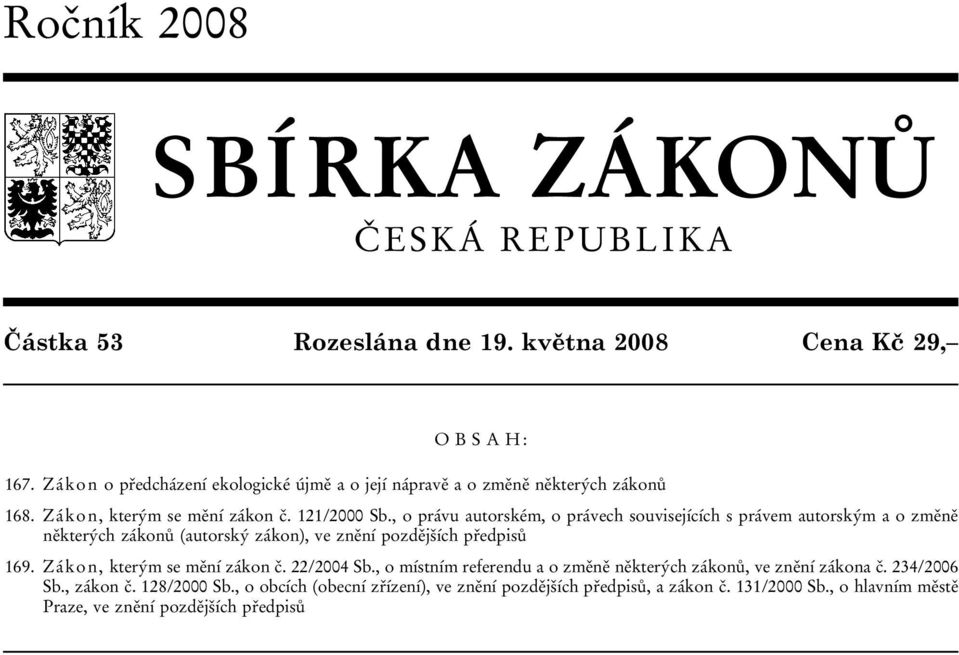 Ročník 2008

SBÍRKA ZÁKONŮ

ČESKÁ REPUBLIKA

Částka 53 Rozeslána dne 19. května 2008 Cena Kč 29,–

OBSAH:

167. Zákon o předcházení ekologické újmě a o její nápravě a o změně některých zákonů

168. Zákon, kterým se mění zákon č. 121/2000 Sb., o právu autorském, o právech souvisejících s právem autorským a o změně některých zákonů (autorský zákon), ve znění pozdějších předpisů

169. Zákon, kterým se mění zákon č. 22/2004 Sb., o místním referendu a o změně některých zákonů, ve znění zákona č. 234/2006 Sb., zákon č. 128/2000 Sb., o obcích (obecní zřízení), ve znění pozdějších předpisů, a zákon č. 131/2000 Sb., o hlavním městě Praze, ve znění pozdějších předpisů